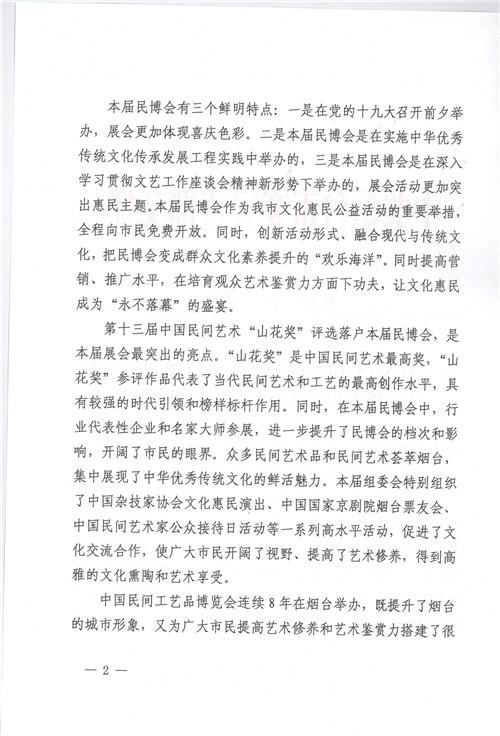 本届民博会有三个鲜明特点：一是在党的十九大召开前夕举办，展会更加体现喜庆色彩。二是本届民博会是在实施中华优秀传统文化传承发展工程实践中举办的，三是本届民博会是在深入学习贯彻文艺工作座谈会精神新形势下举办的，展会活动更加突出惠民主题。本届民博会作为我市文化惠民公益活动的重要举措，全程向市民免费开放。同时，创新活动形式、融合现代与传统文化，把民博会变成群众文化素养提升的“欢乐海洋”。同时提高营销、推广水平，在培育观众艺术鉴赏力方面下功夫，让文化惠民成为“永不落幕”的盛宴。

第十三届中国民间艺术“山花奖”评选落户本届民博会，是本届展会最突出的亮点。“山花奖”是中国民间艺术最高奖，“山花奖”参评作品代表了当代民间艺术和工艺的最高创作水平，具有较强的时代引领和榜样标杆作用。同时，在本届民博会中，行业代表性企业和名家大师参展，进一步提升了民博会的档次和影响，开阔了市民的眼界。众多民间艺术品和民间艺术荟萃烟台，集中展现了中华优秀传统文化的鲜活魅力。本届组委会特别组织了中国杂技家协会文化惠民演出、中国国家京剧院烟台票友会、中国民间艺术家公众接待日活动等一系列高水平活动，促进了文化交流合作，使广大市民开阔了视野、提高了艺术修养，得到高雅的文化熏陶和艺术享受。

中国民间工艺品博览会连续8年在烟台举办，既提升了烟台的城市形象，又为广大市民提高艺术修养和艺术鉴赏力搭建了很

— 2 —